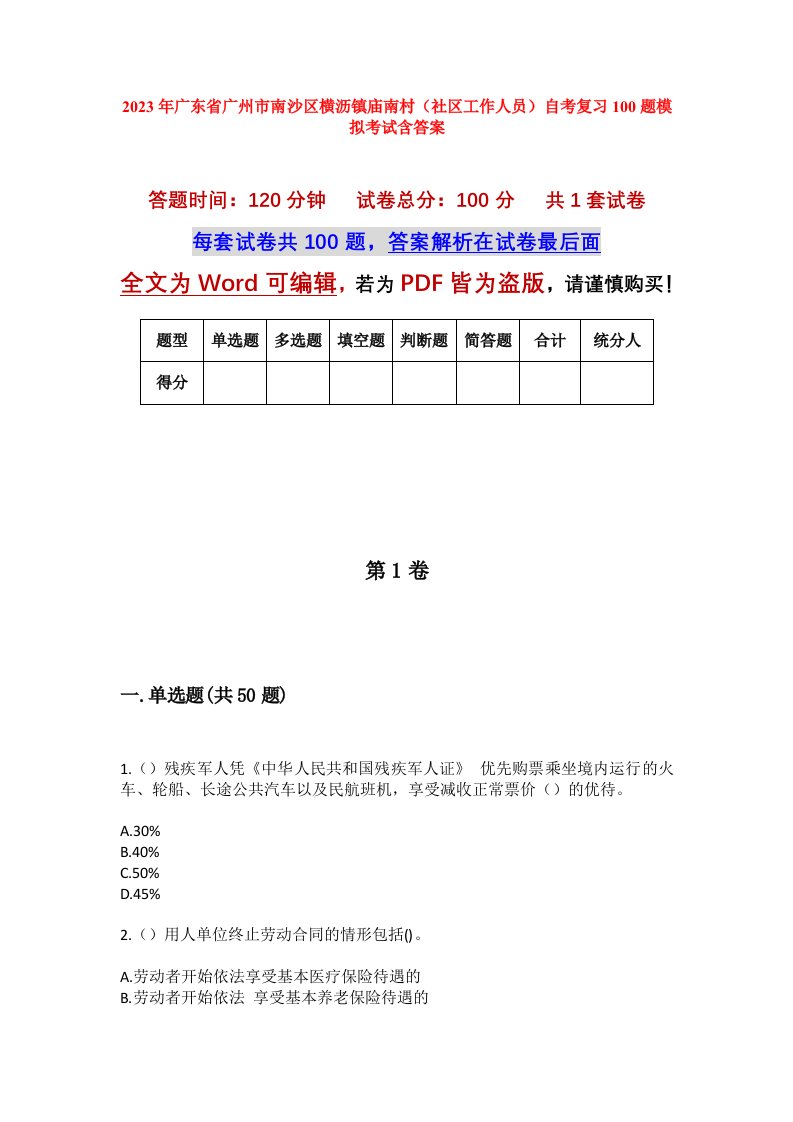 2023年广东省广州市南沙区横沥镇庙南村（社区工作人员）自考复习100题模拟考试含答案

答题时间：120分钟　试卷总分：100分　共1套试卷

每套试卷共100题，答案解析在试卷最后面

全文为Word可编辑，若为PDF皆为盗版，请谨慎购买！

| 题型 | 单选题 | 多选题 | 填空题 | 判断题 | 简答题 | 合计 | 统分人 |
|---|---|---|---|---|---|---|---|
| 得分 | | | | | | | |

第1卷

一.单选题(共50题)

1.（）残疾军人凭《中华人民共和国残疾军人证》 优先购票乘坐境内运行的火车、轮船、长途公共汽车以及民航班机，享受减收正常票价（）的优待。

A.30%
B.40%
C.50%
D.45%

2.（）用人单位终止劳动合同的情形包括()。

A.劳动者开始依法享受基本医疗保险待遇的
B.劳动者开始依法 享受基本养老保险待遇的